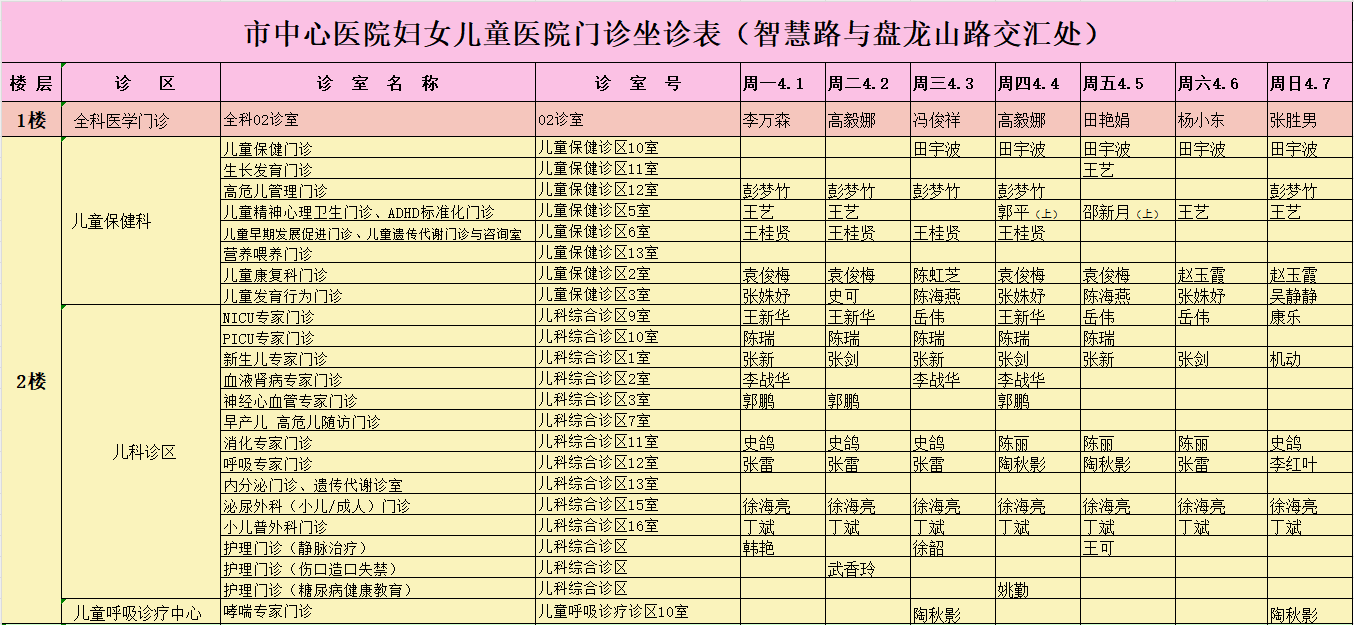 市中心医院妇女儿童医院门诊坐诊表（智慧路与盘龙山路交汇处）

| 楼层 | 诊　区 | 诊　室　名　称 | 诊　室　号 | 周一4.1 | 周二4.2 | 周三4.3 | 周四4.4 | 周五4.5 | 周六4.6 | 周日4.7 |
|---|---|---|---|---|---|---|---|---|---|---|
| 1楼 | 全科医学门诊 | 全科02诊室 | 02诊室 | 李万森 | 高毅娜 | 冯俊祥 | 高毅娜 | 田艳娟 | 杨小东 | 张胜男 |
| 2楼 | 儿童保健科 | 儿童保健门诊 | 儿童保健诊区10室 | | | 田宇波 | 田宇波 | 田宇波 | 田宇波 | 田宇波 |
| | | 生长发育门诊 | 儿童保健诊区11室 | | | | | 王艺 | | |
| | | 高危儿管理门诊 | 儿童保健诊区12室 | 彭梦竹 | 彭梦竹 | 彭梦竹 | 彭梦竹 | | | 彭梦竹 |
| | | 儿童精神心理卫生门诊、ADHD标准化门诊 | 儿童保健诊区5室 | 王艺 | 王艺 | | 郭平（上） | 邵新月（上） | 王艺 | 王艺 |
| | | 儿童早期发展促进门诊、儿童遗传代谢门诊与咨询室 | 儿童保健诊区6室 | 王桂贤 | 王桂贤 | 王桂贤 | 王桂贤 | | | |
| | | 营养喂养门诊 | 儿童保健诊区13室 | | | | | | | |
| | | 儿童康复科门诊 | 儿童保健诊区2室 | 袁俊梅 | 袁俊梅 | 陈虹芝 | 袁俊梅 | 袁俊梅 | 赵玉霞 | 赵玉霞 |
| | | 儿童发育行为门诊 | 儿童保健诊区3室 | 张姝妤 | 史可 | 陈海燕 | 张姝妤 | 陈海燕 | 张姝妤 | 吴静静 |
| | 儿科诊区 | NICU专家门诊 | 儿科综合诊区9室 | 王新华 | 王新华 | 岳伟 | 王新华 | 岳伟 | 岳伟 | 康乐 |
| | | PICU专家门诊 | 儿科综合诊区10室 | 陈瑞 | 陈瑞 | 陈瑞 | 陈瑞 | 陈瑞 | | |
| | | 新生儿专家门诊 | 儿科综合诊区1室 | 张新 | 张剑 | 张新 | 张剑 | 张新 | 张剑 | 机动 |
| | | 血液肾病专家门诊 | 儿科综合诊区2室 | 李战华 | | 李战华 | 李战华 | | | |
| | | 神经心血管专家门诊 | 儿科综合诊区3室 | 郭鹏 | 郭鹏 | | 郭鹏 | | | |
| | | 早产儿 高危儿随访门诊 | 儿科综合诊区7室 | | | | | | | |
| | | 消化专家门诊 | 儿科综合诊区11室 | 史鸽 | 史鸽 | 史鸽 | 陈丽 | 陈丽 | 陈丽 | 史鸽 |
| | | 呼吸专家门诊 | 儿科综合诊区12室 | 张雷 | 张雷 | 张雷 | 陶秋影 | 陶秋影 | 张雷 | 李红叶 |
| | | 内分泌门诊、遗传代谢诊室 | 儿科综合诊区13室 | | | | | | | |
| | | 泌尿外科（小儿/成人）门诊 | 儿科综合诊区15室 | 徐海亮 | 徐海亮 | 徐海亮 | 徐海亮 | 徐海亮 | 徐海亮 | 徐海亮 |
| | | 小儿普外科门诊 | 儿科综合诊区16室 | 丁斌 | 丁斌 | 丁斌 | 丁斌 | 丁斌 | 丁斌 | 丁斌 |
| | | 护理门诊（静脉治疗） | 儿科综合诊区 | 韩艳 | | 徐韶 | | 王可 | | |
| | | 护理门诊（伤口造口失禁） | 儿科综合诊区 | | 武香玲 | | | | | |
| | | 护理门诊（糖尿病健康教育） | 儿科综合诊区 | | | | 姚勤 | | | |
| | 儿童呼吸诊疗中心 | 哮喘专家门诊 | 儿童呼吸诊疗诊区10室 | | | 陶秋影 | | | | 陶秋影 |